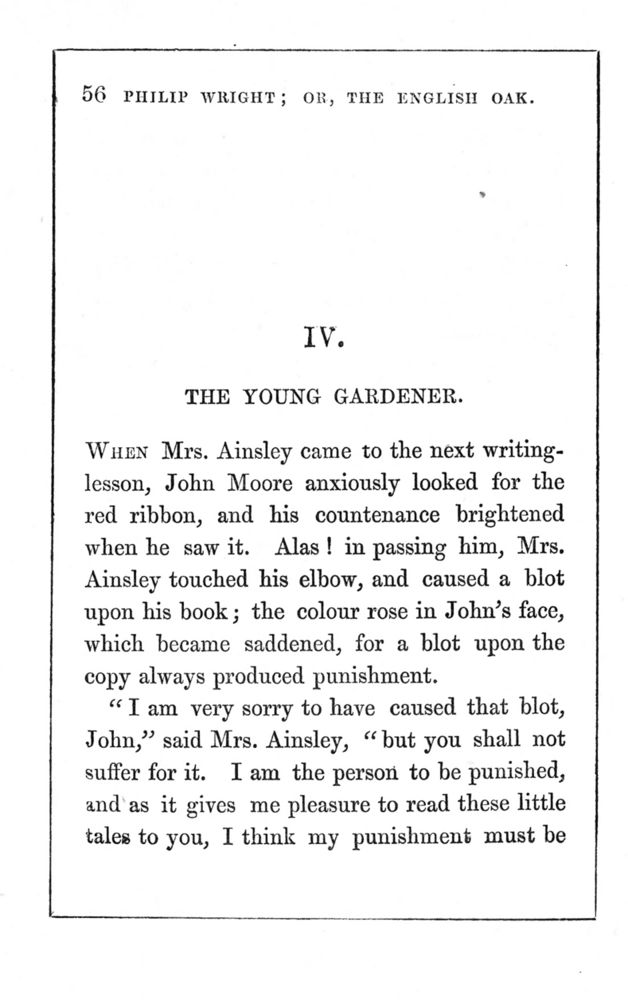 56 PHILIP WRIGHT; OR, THE ENGLISH OAK.

IV.

THE YOUNG GARDENER.

WHEN Mrs. Ainsley came to the next writing-lesson, John Moore anxiously looked for the red ribbon, and his countenance brightened when he saw it. Alas! in passing him, Mrs. Ainsley touched his elbow, and caused a blot upon his book; the colour rose in John's face, which became saddened, for a blot upon the copy always produced punishment.

"I am very sorry to have caused that blot, John," said Mrs. Ainsley, "but you shall not suffer for it. I am the person to be punished, and as it gives me pleasure to read these little tales to you, I think my punishment must be